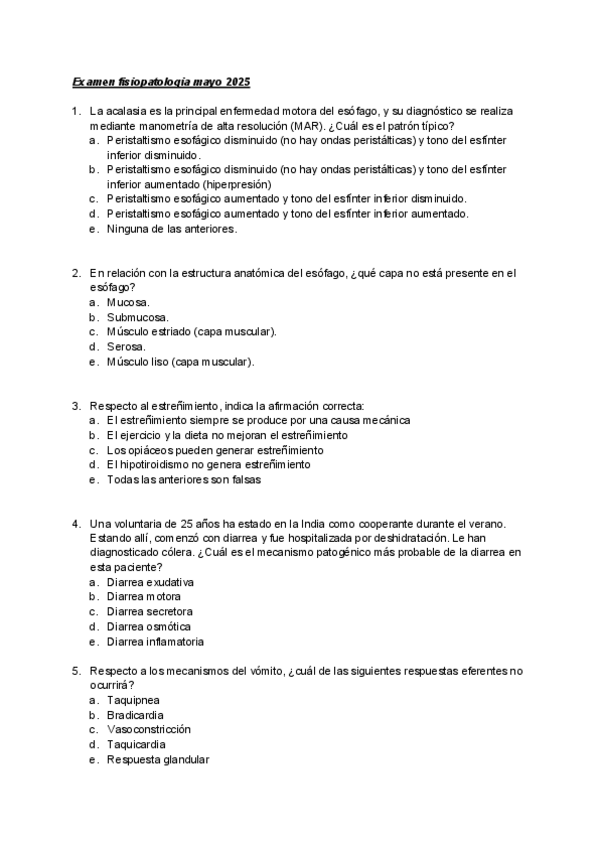 Examen fisiopatología mayo 2025

1. La acalasia es la principal enfermedad motora del esófago, y su diagnóstico se realiza mediante manometría de alta resolución (MAR). ¿Cuál es el patrón típico?
a. Peristaltismo esofágico disminuido (no hay ondas peristálticas) y tono del esfínter inferior disminuido.
b. Peristaltismo esofágico disminuido (no hay ondas peristálticas) y tono del esfínter inferior aumentado (hiperpresión)
c. Peristaltismo esofágico aumentado y tono del esfínter inferior disminuido.
d. Peristaltismo esofágico aumentado y tono del esfínter inferior aumentado.
e. Ninguna de las anteriores.

2. En relación con la estructura anatómica del esófago, ¿qué capa no está presente en el esófago?
a. Mucosa.
b. Submucosa.
c. Músculo estriado (capa muscular).
d. Serosa.
e. Músculo liso (capa muscular).

3. Respecto al estreñimiento, indica la afirmación correcta:
a. El estreñimiento siempre se produce por una causa mecánica
b. El ejercicio y la dieta no mejoran el estreñimiento
c. Los opiáceos pueden generar estreñimiento
d. El hipotiroidismo no genera estreñimiento
e. Todas las anteriores son falsas

4. Una voluntaria de 25 años ha estado en la India como cooperante durante el verano. Estando allí, comenzó con diarrea y fue hospitalizada por deshidratación. Le han diagnosticado cólera. ¿Cuál es el mecanismo patogénico más probable de la diarrea en esta paciente?
a. Diarrea exudativa
b. Diarrea motora
c. Diarrea secretora
d. Diarrea osmótica
e. Diarrea inflamatoria

5. Respecto a los mecanismos del vómito, ¿cuál de las siguientes respuestas eferentes no ocurrirá?
a. Taquipnea
b. Bradicardia
c. Vasoconstricción
d. Taquicardia
e. Respuesta glandular